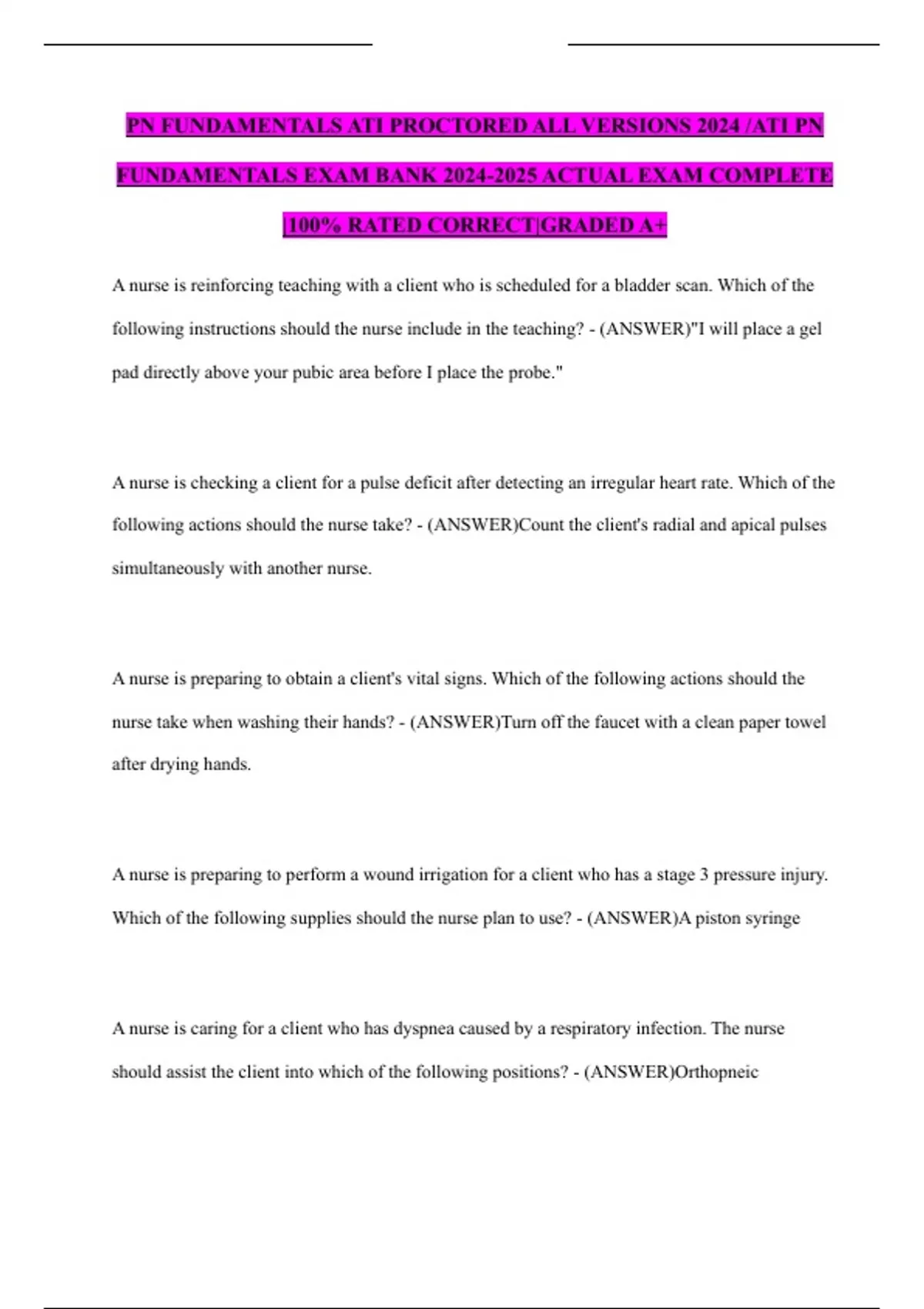 PN FUNDAMENTALS ATI PROCTORED ALL VERSIONS 2024 /ATI PN FUNDAMENTALS EXAM BANK 2024-2025 ACTUAL EXAM COMPLETE |100% RATED CORRECT|GRADED A+

A nurse is reinforcing teaching with a client who is scheduled for a bladder scan. Which of the following instructions should the nurse include in the teaching? - (ANSWER)"I will place a gel pad directly above your pubic area before I place the probe."

A nurse is checking a client for a pulse deficit after detecting an irregular heart rate. Which of the following actions should the nurse take? - (ANSWER)Count the client's radial and apical pulses simultaneously with another nurse.

A nurse is preparing to obtain a client's vital signs. Which of the following actions should the nurse take when washing their hands? - (ANSWER)Turn off the faucet with a clean paper towel after drying hands.

A nurse is preparing to perform a wound irrigation for a client who has a stage 3 pressure injury. Which of the following supplies should the nurse plan to use? - (ANSWER)A piston syringe

A nurse is caring for a client who has dyspnea caused by a respiratory infection. The nurse should assist the client into which of the following positions? - (ANSWER)Orthopneic